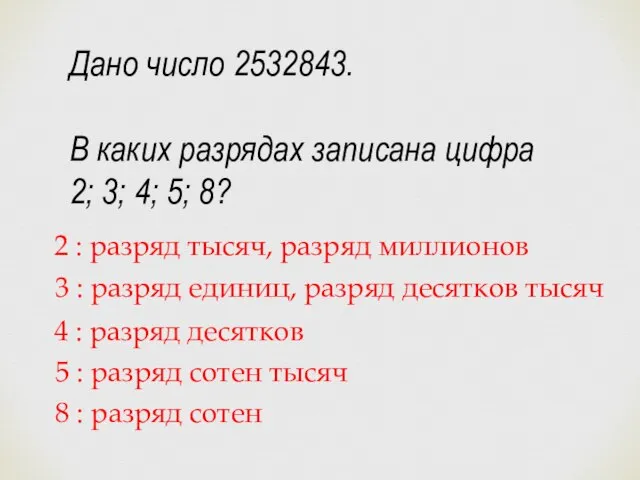 Дано число 2532843.

В каких разрядах записана цифра 2; 3; 4; 5; 8?

2 : разряд тысяч, разряд миллионов

3 : разряд единиц, разряд десятков тысяч

4 : разряд десятков

5 : разряд сотен тысяч

8 : разряд сотен